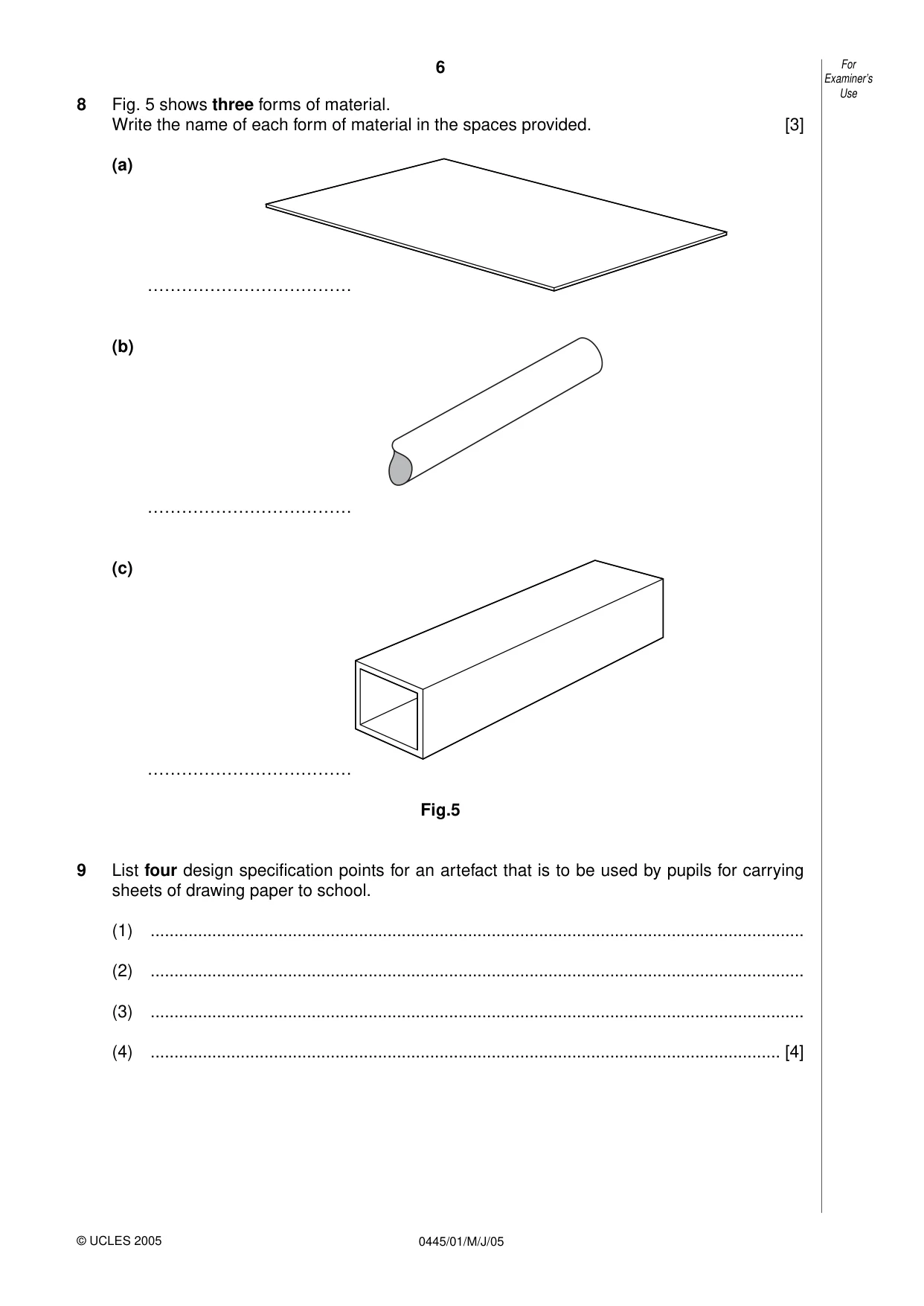 6

For Examiner's Use

8 Fig. 5 shows three forms of material.
Write the name of each form of material in the spaces provided. [3]

(a)

____

(b)

____

(c)

____

Fig.5

9 List four design specification points for an artefact that is to be used by pupils for carrying sheets of drawing paper to school.

(1) ____

(2) ____

(3) ____

(4) ____ [4]

© UCLES 2005 0445/01/M/J/05